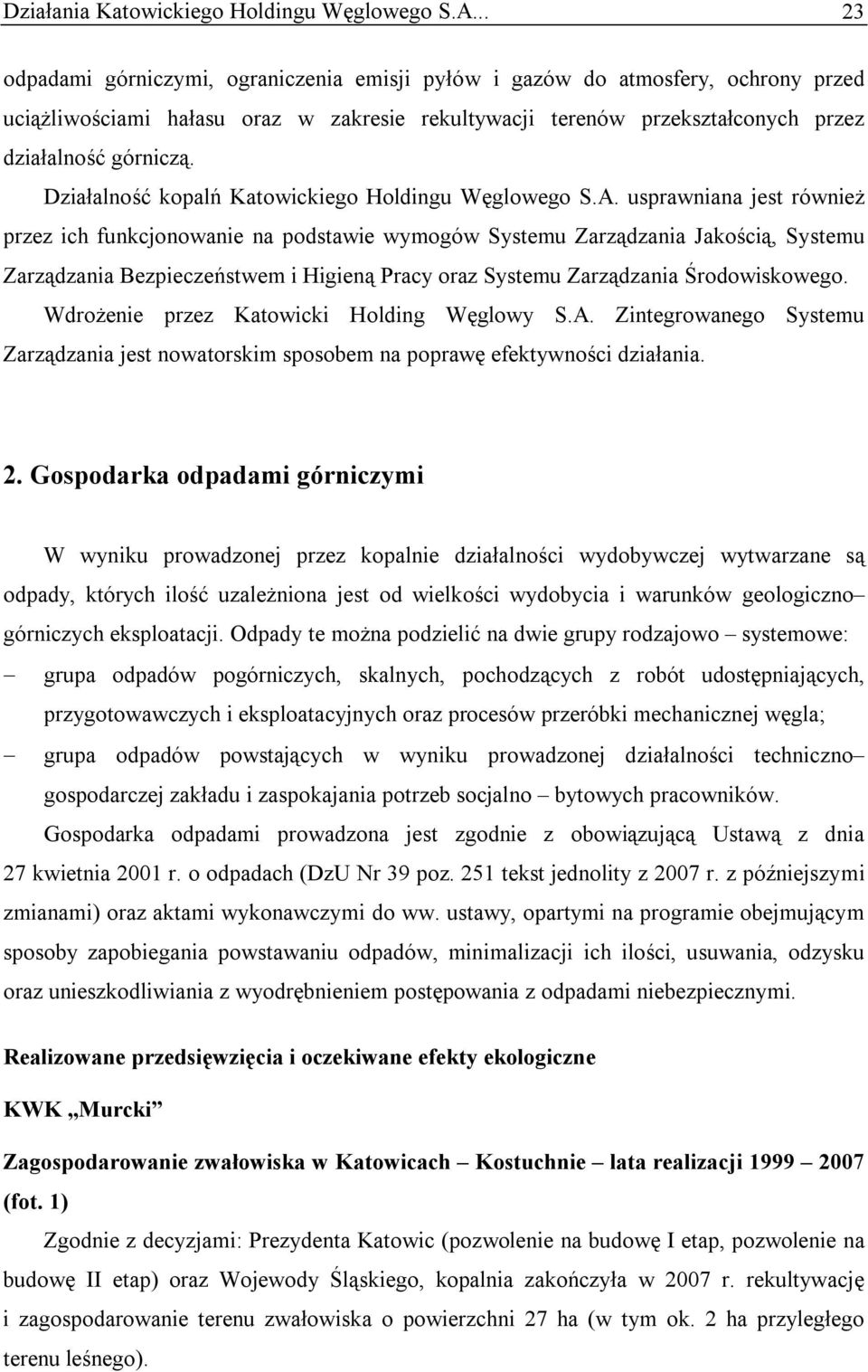 Działania Katowickiego Holdingu Węglowego S.A... 23

odpadami górniczymi, ograniczenia emisji pyłów i gazów do atmosfery, ochrony przed uciążliwościami hałasu oraz w zakresie rekultywacji terenów przekształconych przez działalność górniczą.

Działalność kopalń Katowickiego Holdingu Węglowego S.A. usprawniana jest również przez ich funkcjonowanie na podstawie wymogów Systemu Zarządzania Jakością, Systemu Zarządzania Bezpieczeństwem i Higieną Pracy oraz Systemu Zarządzania Środowiskowego. Wdrożenie przez Katowicki Holding Węglowy S.A. Zintegrowanego Systemu Zarządzania jest nowatorskim sposobem na poprawę efektywności działania.

2. Gospodarka odpadami górniczymi

W wyniku prowadzonej przez kopalnie działalności wydobywczej wytwarzane są odpady, których ilość uzależniona jest od wielkości wydobycia i warunków geologiczno– górniczych eksploatacji. Odpady te można podzielić na dwie grupy rodzajowo – systemowe:

– grupa odpadów pogórniczych, skalnych, pochodzących z robót udostępniających, przygotowawczych i eksploatacyjnych oraz procesów przeróbki mechanicznej węgla;

– grupa odpadów powstających w wyniku prowadzonej działalności techniczno– gospodarczej zakładu i zaspokajania potrzeb socjalno – bytowych pracowników.

Gospodarka odpadami prowadzona jest zgodnie z obowiązującą Ustawą z dnia 27 kwietnia 2001 r. o odpadach (DzU Nr 39 poz. 251 tekst jednolity z 2007 r. z późniejszymi zmianami) oraz aktami wykonawczymi do ww. ustawy, opartymi na programie obejmującym sposoby zapobiegania powstawaniu odpadów, minimalizacji ich ilości, usuwania, odzysku oraz unieszkodliwiania z wyodrębnieniem postępowania z odpadami niebezpiecznymi.

Realizowane przedsięwzięcia i oczekiwane efekty ekologiczne

KWK „Murcki”

Zagospodarowanie zwałowiska w Katowicach – Kostuchnie – lata realizacji 1999 – 2007 (fot. 1)

Zgodnie z decyzjami: Prezydenta Katowic (pozwolenie na budowę I etap, pozwolenie na budowę II etap) oraz Wojewody Śląskiego, kopalnia zakończyła w 2007 r. rekultywację i zagospodarowanie terenu zwałowiska o powierzchni 27 ha (w tym ok. 2 ha przyległego terenu leśnego).